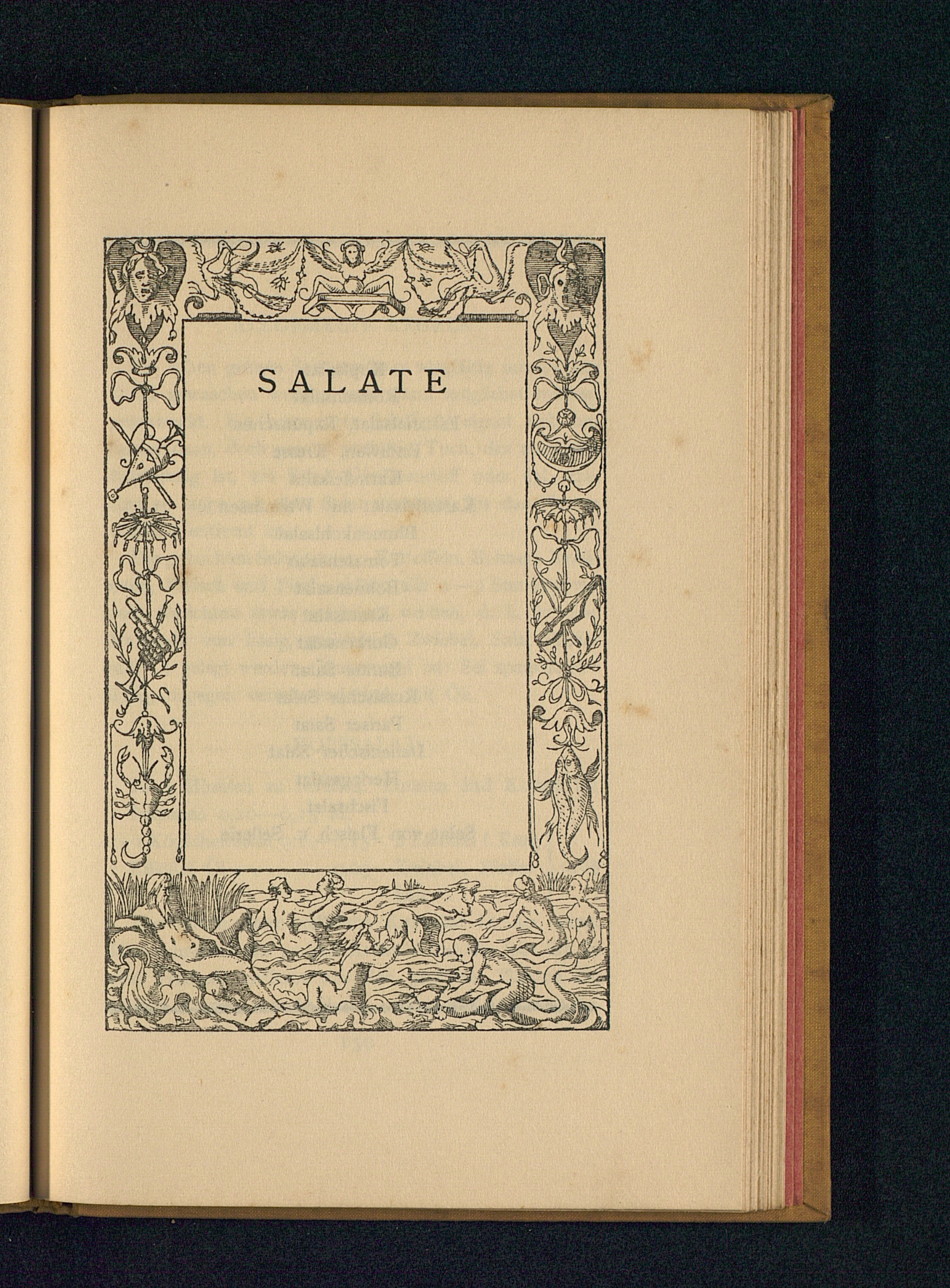 SALATE